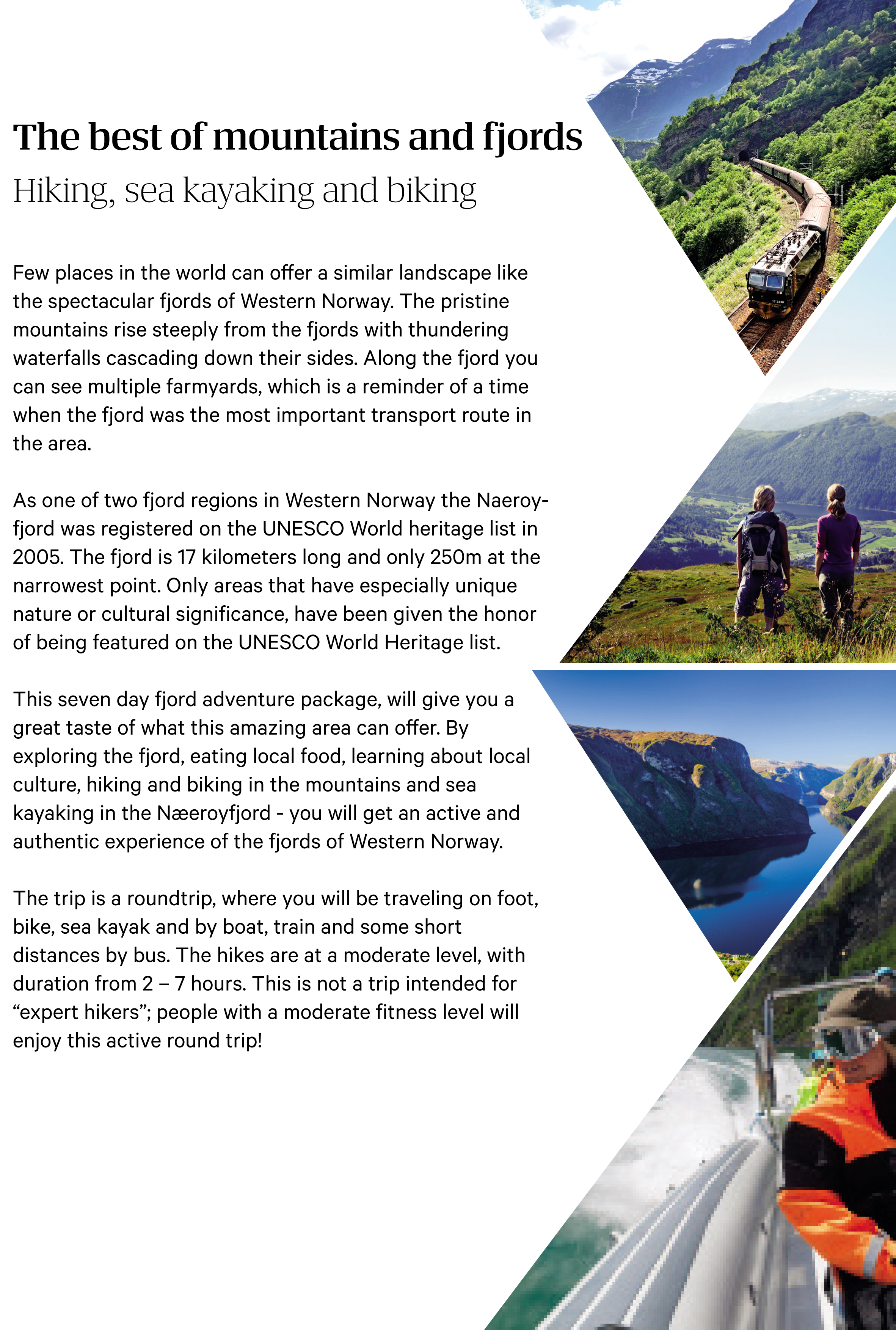 The best of mountains and fjords
Hiking, sea kayaking and biking

Few places in the world can offer a similar landscape like the spectacular fjords of Western Norway. The pristine mountains rise steeply from the fjords with thundering waterfalls cascading down their sides. Along the fjord you can see multiple farmyards, which is a reminder of a time when the fjord was the most important transport route in the area.

As one of two fjord regions in Western Norway the Naeroyfjord was registered on the UNESCO World heritage list in 2005. The fjord is 17 kilometers long and only 250m at the narrowest point. Only areas that have especially unique nature or cultural significance, have been given the honor of being featured on the UNESCO World Heritage list.

This seven day fjord adventure package, will give you a great taste of what this amazing area can offer. By exploring the fjord, eating local food, learning about local culture, hiking and biking in the mountains and sea kayaking in the Næeroyfjord - you will get an active and authentic experience of the fjords of Western Norway.

The trip is a roundtrip, where you will be traveling on foot, bike, sea kayak and by boat, train and some short distances by bus. The hikes are at a moderate level, with duration from 2 – 7 hours. This is not a trip intended for “expert hikers”; people with a moderate fitness level will enjoy this active round trip!